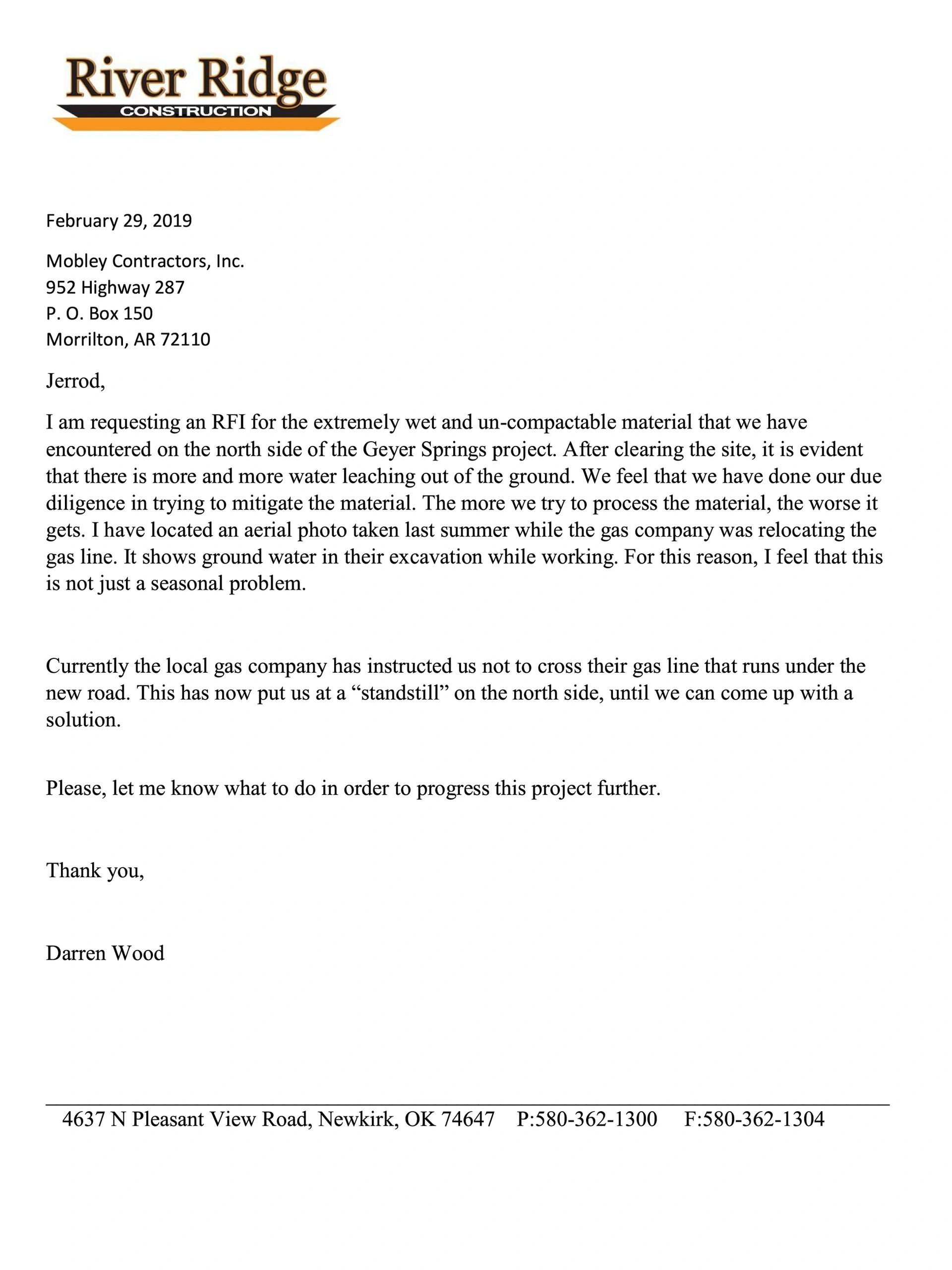 River Ridge
CONSTRUCTION

February 29, 2019

Mobley Contractors, Inc.
952 Highway 287
P. O. Box 150
Morrilton, AR 72110

Jerrod,

I am requesting an RFI for the extremely wet and un-compactable material that we have encountered on the north side of the Geyer Springs project. After clearing the site, it is evident that there is more and more water leaching out of the ground. We feel that we have done our due diligence in trying to mitigate the material. The more we try to process the material, the worse it gets. I have located an aerial photo taken last summer while the gas company was relocating the gas line. It shows ground water in their excavation while working. For this reason, I feel that this is not just a seasonal problem.

Currently the local gas company has instructed us not to cross their gas line that runs under the new road. This has now put us at a “standstill” on the north side, until we can come up with a solution.

Please, let me know what to do in order to progress this project further.

Thank you,

Darren Wood

4637 N Pleasant View Road, Newkirk, OK 74647 P:580-362-1300 F:580-362-1304